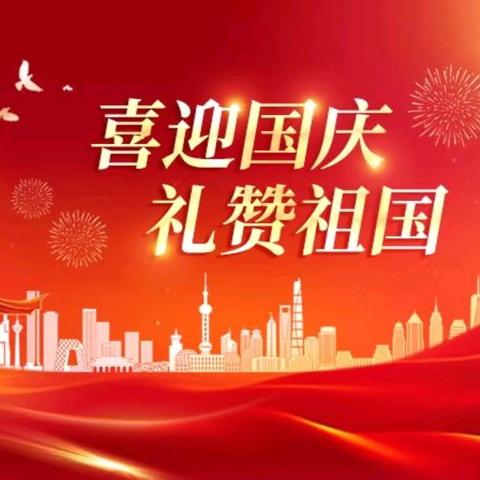 喜迎国庆
礼赞祖国